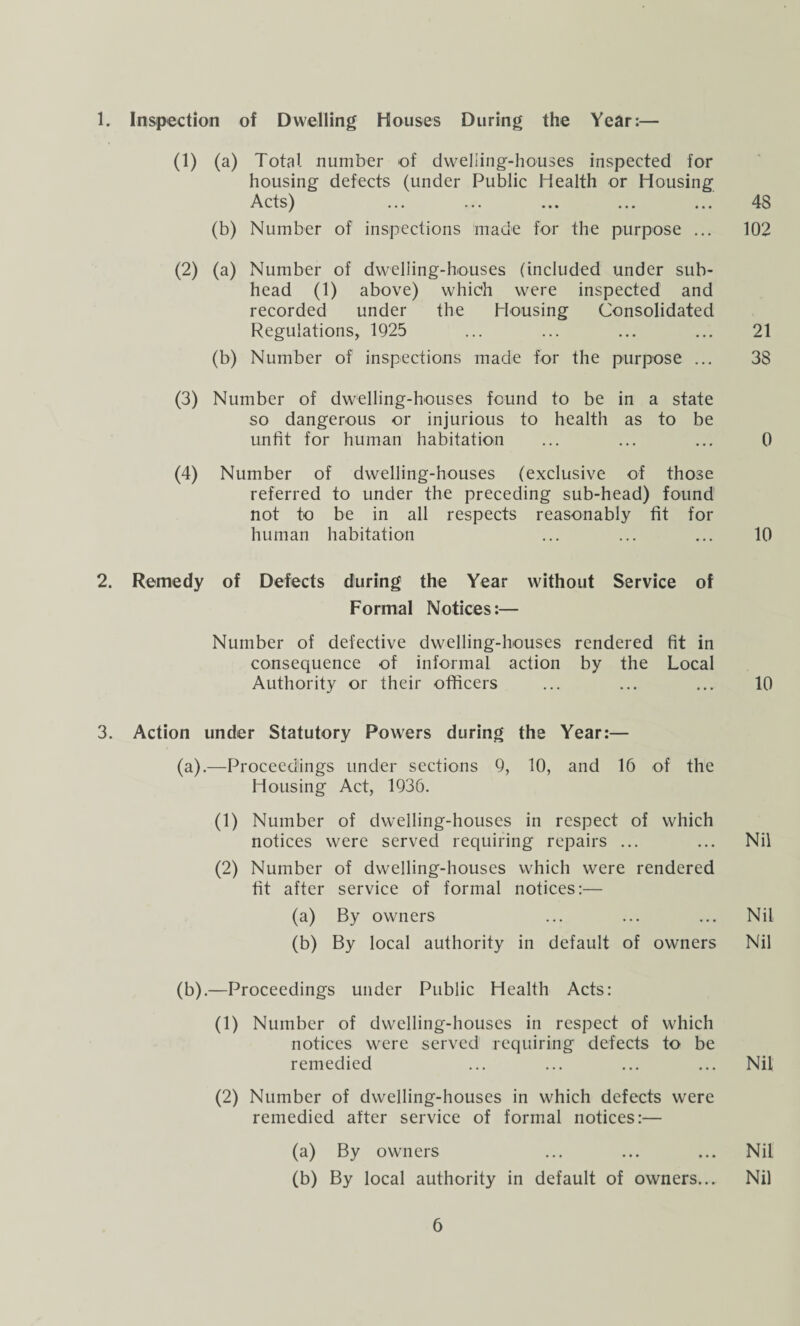 1. Inspection of Dwelling Houses During the Year:—

(1) (a) Total number of dwelling-houses inspected for housing defects (under Public Health or Housing Acts) ... ... ... ... ... 48

(b) Number of inspections made for the purpose ... 102

(2) (a) Number of dwelling-houses (included under sub-head (1) above) which were inspected and recorded under the Housing Consolidated Regulations, 1925 ... ... ... ... 21

(b) Number of inspections made for the purpose ... 38

(3) Number of dwelling-houses found to be in a state so dangerous or injurious to health as to be unfit for human habitation ... ... ... 0

(4) Number of dwelling-houses (exclusive of those referred to under the preceding sub-head) found not to be in all respects reasonably fit for human habitation ... ... ... 10

2. Remedy of Defects during the Year without Service of Formal Notices:—

Number of defective dwelling-houses rendered fit in consequence of informal action by the Local Authority or their officers ... ... ... 10

3. Action under Statutory Powers during the Year:—

(a).—Proceedings under sections 9, 10, and 16 of the Housing Act, 1936.

(1) Number of dwelling-houses in respect of which notices were served requiring repairs ... ... Nil

(2) Number of dwelling-houses which were rendered fit after service of formal notices:—

(a) By owners ... ... ... Nil

(b) By local authority in default of owners Nil

(b).—Proceedings under Public Health Acts:

(1) Number of dwelling-houses in respect of which notices were served requiring defects to be remedied ... ... ... ... Nil

(2) Number of dwelling-houses in which defects were remedied after service of formal notices:—

(a) By owners ... ... ... Nil

(b) By local authority in default of owners... Nil

6